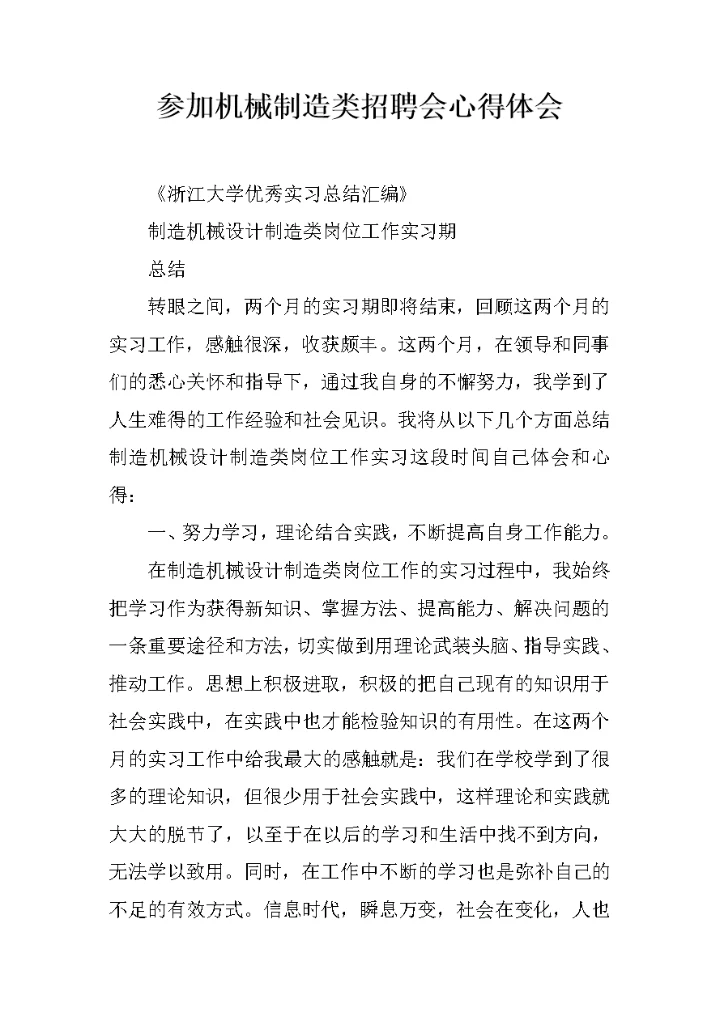 参加机械制造类招聘会心得体会

《浙江大学优秀实习总结汇编》

制造机械设计制造类岗位工作实习期

总结

转眼之间，两个月的实习期即将结束，回顾这两个月的实习工作，感触很深，收获颇丰。这两个月，在领导和同事们的悉心关怀和指导下，通过我自身的不懈努力，我学到了人生难得的工作经验和社会见识。我将从以下几个方面总结制造机械设计制造类岗位工作实习这段时间自己体会和心得：

一、努力学习，理论结合实践，不断提高自身工作能力。

在制造机械设计制造类岗位工作的实习过程中，我始终把学习作为获得新知识、掌握方法、提高能力、解决问题的一条重要途径和方法，切实做到用理论武装头脑、指导实践、推动工作。思想上积极进取，积极的把自己现有的知识用于社会实践中，在实践中也才能检验知识的有用性。在这两个月的实习工作中给我最大的感触就是：我们在学校学到了很多的理论知识，但很少用于社会实践中，这样理论和实践就大大的脱节了，以至于在以后的学习和生活中找不到方向，无法学以致用。同时，在工作中不断的学习也是弥补自己的不足的有效方式。信息时代，瞬息万变，社会在变化，人也